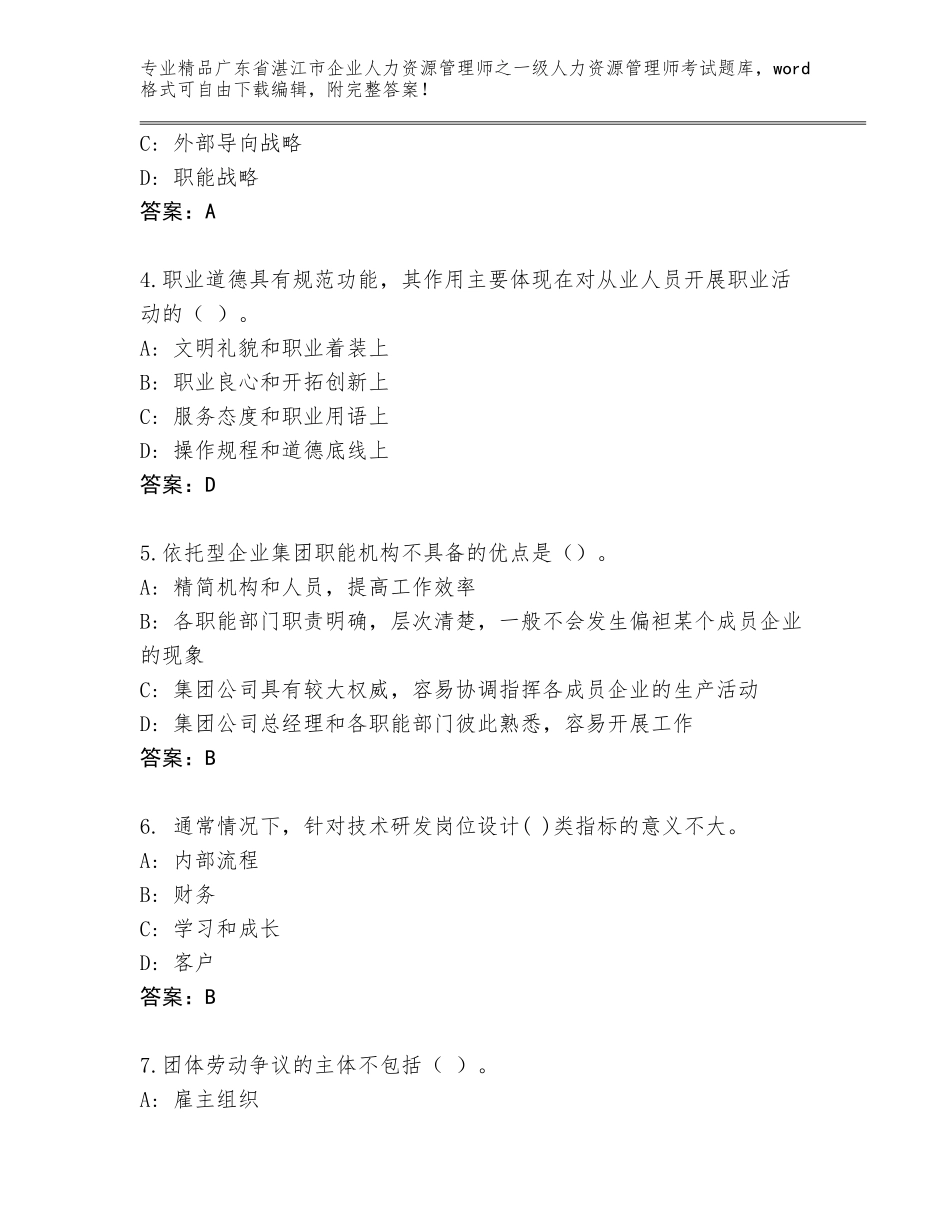 专业精品广东省湛江市企业人力资源管理师之一级人力资源管理师考试题库，word格式可自由下载编辑，附完整答案！

C：外部导向战略
D：职能战略
答案：A

4.职业道德具有规范功能，其作用主要体现在对从业人员开展职业活动的（ ）。
A：文明礼貌和职业着装上
B：职业良心和开拓创新上
C：服务态度和职业用语上
D：操作规程和道德底线上
答案：D

5.依托型企业集团职能机构不具备的优点是（）。
A：精简机构和人员，提高工作效率
B：各职能部门职责明确，层次清楚，一般不会发生偏袒某个成员企业的现象
C：集团公司具有较大权威，容易协调指挥各成员企业的生产活动
D：集团公司总经理和各职能部门彼此熟悉，容易开展工作
答案：B

6. 通常情况下，针对技术研发岗位设计( )类指标的意义不大。
A：内部流程
B：财务
C：学习和成长
D：客户
答案：B

7.团体劳动争议的主体不包括（ ）。
A：雇主组织